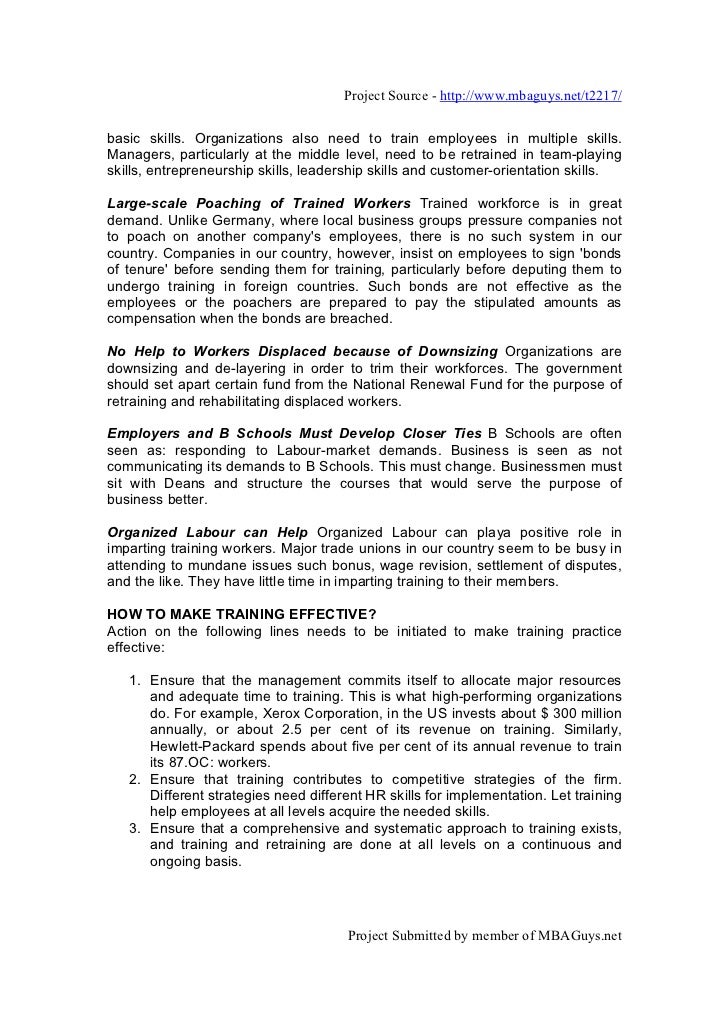 Project Source - http://www.mbaguys.net/t2217/

basic skills. Organizations also need to train employees in multiple skills. Managers, particularly at the middle level, need to be retrained in team-playing skills, entrepreneurship skills, leadership skills and customer-orientation skills.

Large-scale Poaching of Trained Workers Trained workforce is in great demand. Unlike Germany, where local business groups pressure companies not to poach on another company's employees, there is no such system in our country. Companies in our country, however, insist on employees to sign 'bonds of tenure' before sending them for training, particularly before deputing them to undergo training in foreign countries. Such bonds are not effective as the employees or the poachers are prepared to pay the stipulated amounts as compensation when the bonds are breached.

No Help to Workers Displaced because of Downsizing Organizations are downsizing and de-layering in order to trim their workforces. The government should set apart certain fund from the National Renewal Fund for the purpose of retraining and rehabilitating displaced workers.

Employers and B Schools Must Develop Closer Ties B Schools are often seen as: responding to Labour-market demands. Business is seen as not communicating its demands to B Schools. This must change. Businessmen must sit with Deans and structure the courses that would serve the purpose of business better.

Organized Labour can Help Organized Labour can playa positive role in imparting training workers. Major trade unions in our country seem to be busy in attending to mundane issues such bonus, wage revision, settlement of disputes, and the like. They have little time in imparting training to their members.

HOW TO MAKE TRAINING EFFECTIVE?
Action on the following lines needs to be initiated to make training practice effective:

1. Ensure that the management commits itself to allocate major resources and adequate time to training. This is what high-performing organizations do. For example, Xerox Corporation, in the US invests about $ 300 million annually, or about 2.5 per cent of its revenue on training. Similarly, Hewlett-Packard spends about five per cent of its annual revenue to train its 87.OC: workers.
2. Ensure that training contributes to competitive strategies of the firm. Different strategies need different HR skills for implementation. Let training help employees at all levels acquire the needed skills.
3. Ensure that a comprehensive and systematic approach to training exists, and training and retraining are done at all levels on a continuous and ongoing basis.

Project Submitted by member of MBAGuys.net